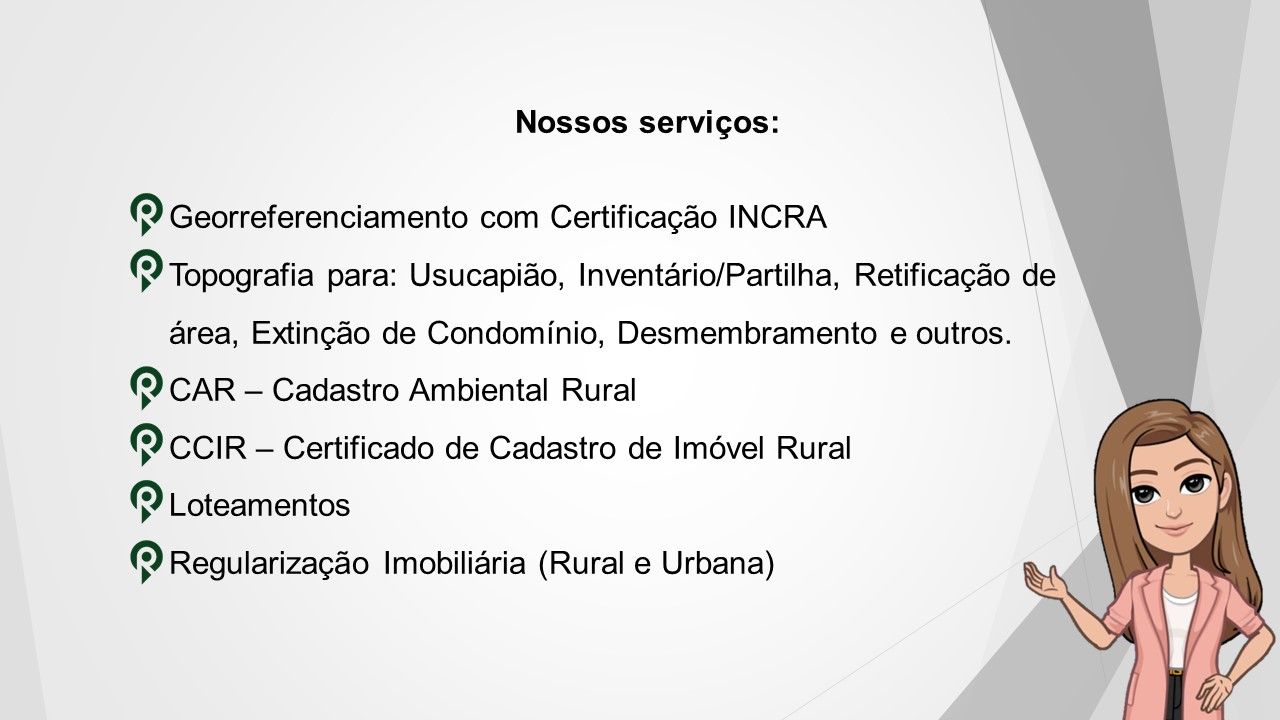 Nossos serviços:

Georreferenciamento com Certificação INCRA

Topografia para: Usucapião, Inventário/Partilha, Retificação de área, Extinção de Condomínio, Desmembramento e outros.

CAR – Cadastro Ambiental Rural

CCIR – Certificado de Cadastro de Imóvel Rural

Loteamentos

Regularização Imobiliária (Rural e Urbana)